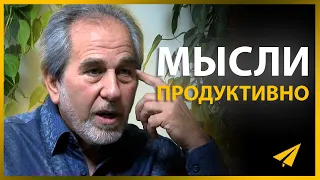 МЫСЛИ
ПРОДУКТИВНО